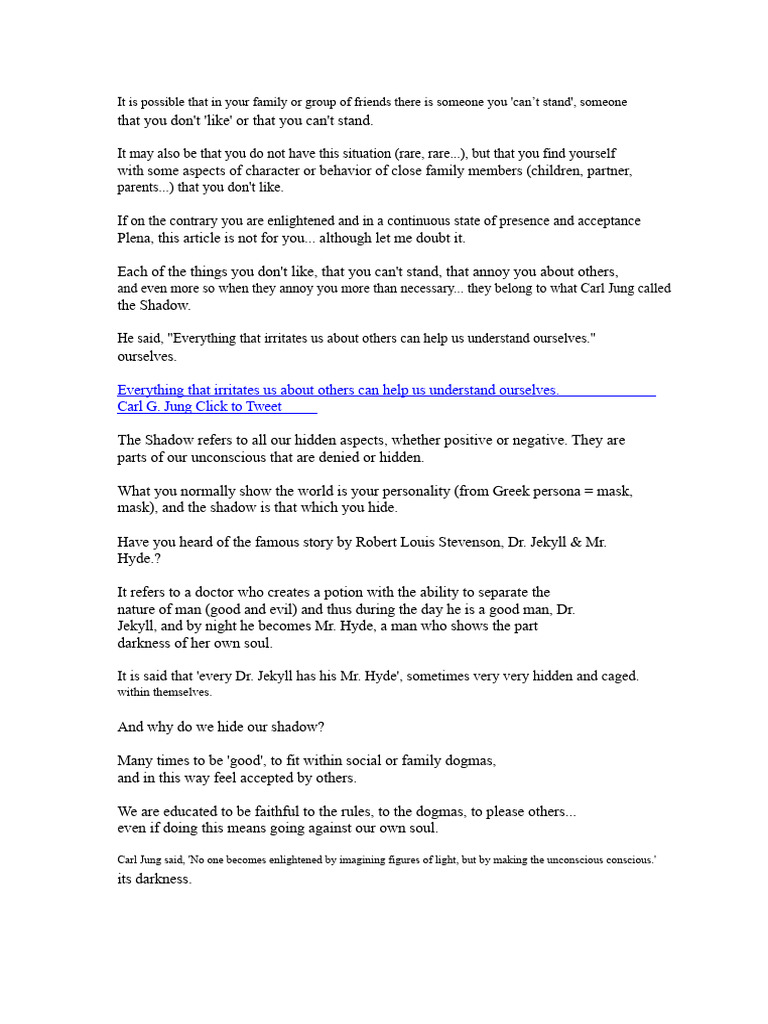 It is possible that in your family or group of friends there is someone you 'can't stand', someone that you don't 'like' or that you can't stand.

It may also be that you do not have this situation (rare, rare...), but that you find yourself with some aspects of character or behavior of close family members (children, partner, parents...) that you don't like.

If on the contrary you are enlightened and in a continuous state of presence and acceptance Plena, this article is not for you... although let me doubt it.

Each of the things you don't like, that you can't stand, that annoy you about others, and even more so when they annoy you more than necessary... they belong to what Carl Jung called the Shadow.

He said, "Everything that irritates us about others can help us understand ourselves." ourselves.

Everything that irritates us about others can help us understand ourselves.
Carl G. Jung Click to Tweet

The Shadow refers to all our hidden aspects, whether positive or negative. They are parts of our unconscious that are denied or hidden.

What you normally show the world is your personality (from Greek persona = mask, mask), and the shadow is that which you hide.

Have you heard of the famous story by Robert Louis Stevenson, Dr. Jekyll & Mr. Hyde.?

It refers to a doctor who creates a potion with the ability to separate the nature of man (good and evil) and thus during the day he is a good man, Dr. Jekyll, and by night he becomes Mr. Hyde, a man who shows the part darkness of her own soul.

It is said that 'every Dr. Jekyll has his Mr. Hyde', sometimes very very hidden and caged. within themselves.

And why do we hide our shadow?

Many times to be 'good', to fit within social or family dogmas, and in this way feel accepted by others.

We are educated to be faithful to the rules, to the dogmas, to please others... even if doing this means going against our own soul.

Carl Jung said, 'No one becomes enlightened by imagining figures of light, but by making the unconscious conscious.' its darkness.